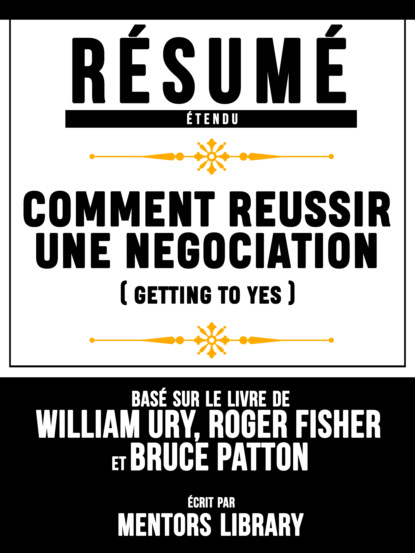 RÉSUMÉ
ÉTENDU

COMMENT REUSSIR UNE NEGOCIATION
( GETTING TO YES )

BASÉ SUR LE LIVRE DE
WILLIAM URY, ROGER FISHER
ET BRUCE PATTON

ÉCRIT PAR
MENTORS LIBRARY